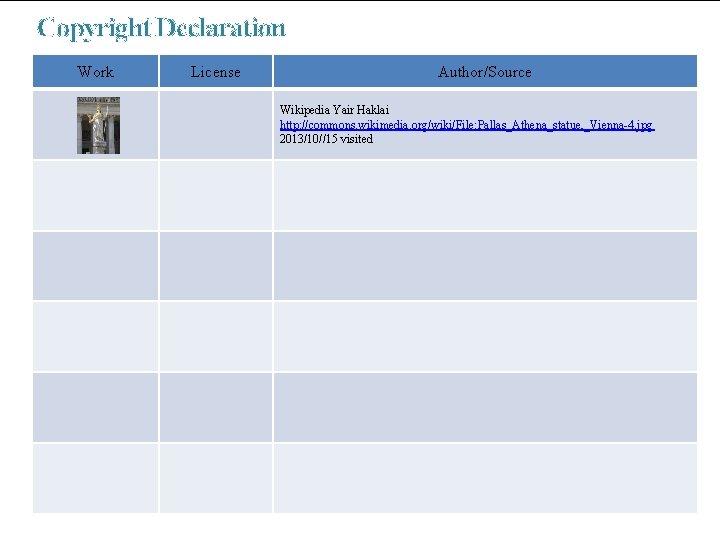 Copyright Declaration

| Work | License | Author/Source |
|---|---|---|
| | | Wikipedia Yair Haklai http://commons.wikimedia.org/wiki/File:Pallas_Athena_statue,_Vienna-4.jpg 2013/10//15 visited |
| | | |
| | | |
| | | |
| | | |
| | | |